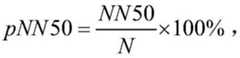 $pNN50 = \frac{NN50}{N} \times 100\%$ ,